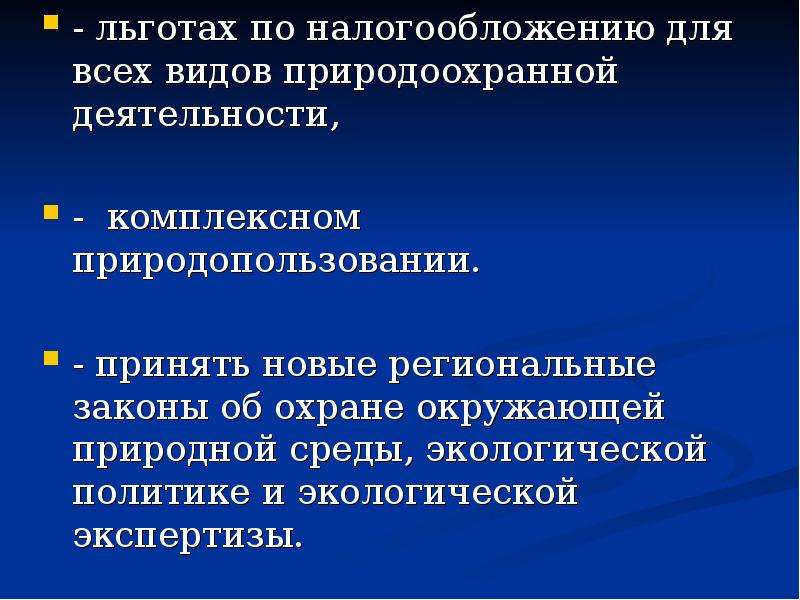 - льготах по налогообложению для всех видов природоохранной деятельности,

- комплексном природопользовании.

- принять новые региональные законы об охране окружающей природной среды, экологической политике и экологической экспертизы.